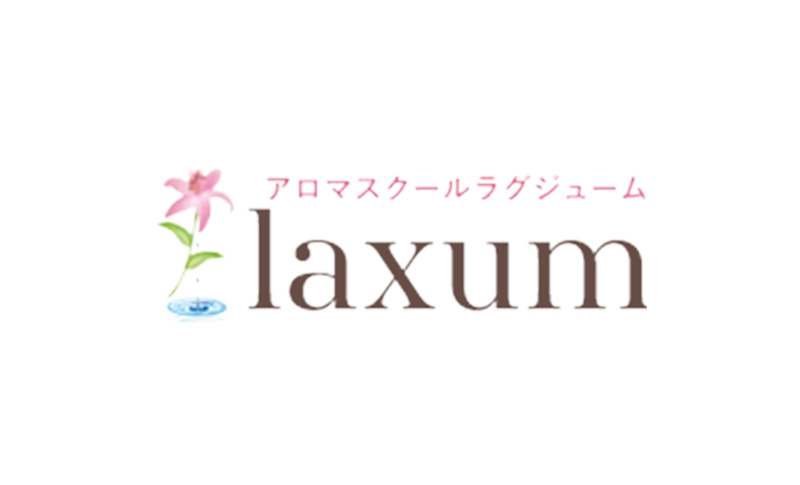 アロマスクールラグジューム
laxum